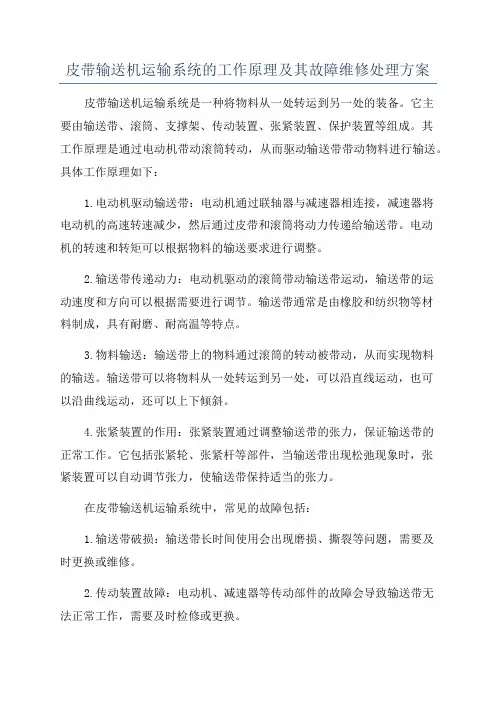 皮带输送机运输系统的工作原理及其故障维修处理方案

皮带输送机运输系统是一种将物料从一处转运到另一处的装备。它主要由输送带、滚筒、支撑架、传动装置、张紧装置、保护装置等组成。其工作原理是通过电动机带动滚筒转动，从而驱动输送带带动物料进行输送。具体工作原理如下：

1.电动机驱动输送带：电动机通过联轴器与减速器相连接，减速器将电动机的高速转速减少，然后通过皮带和滚筒将动力传递给输送带。电动机的转速和转矩可以根据物料的输送要求进行调整。

2.输送带传递动力：电动机驱动的滚筒带动输送带运动，输送带的运动速度和方向可以根据需要进行调节。输送带通常是由橡胶和纺织物等材料制成，具有耐磨、耐高温等特点。

3.物料输送：输送带上的物料通过滚筒的转动被带动，从而实现物料的输送。输送带可以将物料从一处转运到另一处，可以沿直线运动，也可以沿曲线运动，还可以上下倾斜。

4.张紧装置的作用：张紧装置通过调整输送带的张力，保证输送带的正常工作。它包括张紧轮、张紧杆等部件，当输送带出现松弛现象时，张紧装置可以自动调节张力，使输送带保持适当的张力。

在皮带输送机运输系统中，常见的故障包括：

1.输送带破损：输送带长时间使用会出现磨损、撕裂等问题，需要及时更换或维修。

2.传动装置故障：电动机、减速器等传动部件的故障会导致输送带无法正常工作，需要及时检修或更换。